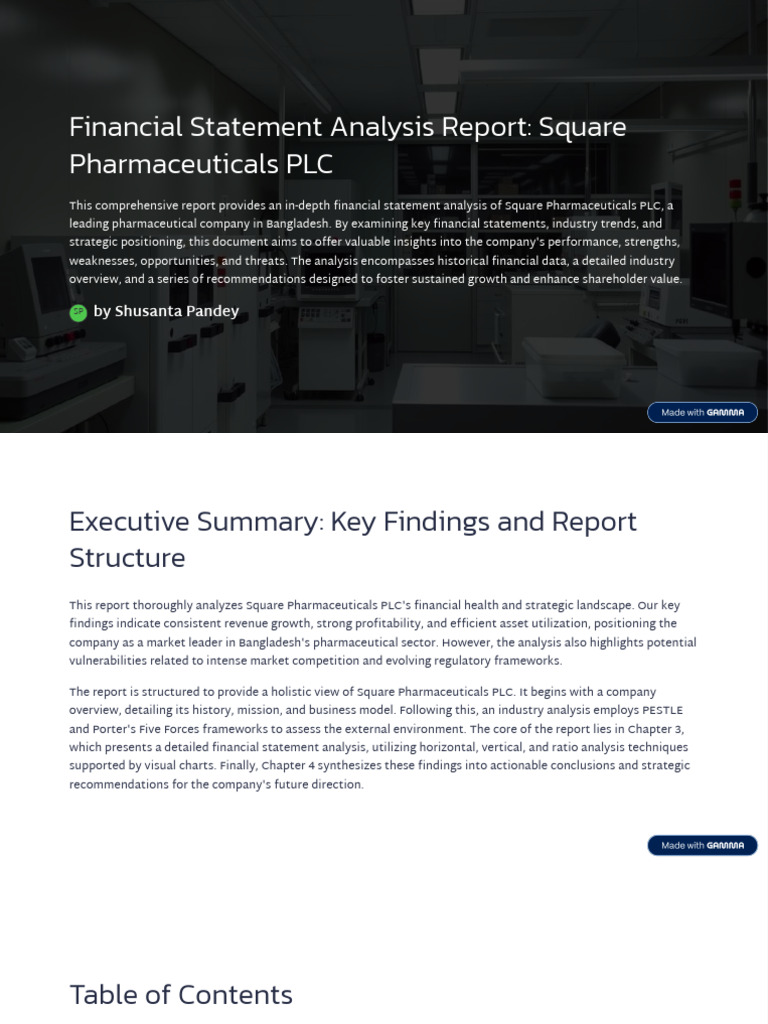 Financial Statement Analysis Report: Square Pharmaceuticals PLC

This comprehensive report provides an in-depth financial statement analysis of Square Pharmaceuticals PLC, a leading pharmaceutical company in Bangladesh. By examining key financial statements, industry trends, and strategic positioning, this document aims to offer valuable insights into the company's performance, strengths, weaknesses, opportunities, and threats. The analysis encompasses historical financial data, a detailed industry overview, and a series of recommendations designed to foster sustained growth and enhance shareholder value.

SP by Shusanta Pandey

Made with GAMMA

Executive Summary: Key Findings and Report Structure

This report thoroughly analyzes Square Pharmaceuticals PLC's financial health and strategic landscape. Our key findings indicate consistent revenue growth, strong profitability, and efficient asset utilization, positioning the company as a market leader in Bangladesh's pharmaceutical sector. However, the analysis also highlights potential vulnerabilities related to intense market competition and evolving regulatory frameworks.

The report is structured to provide a holistic view of Square Pharmaceuticals PLC. It begins with a company overview, detailing its history, mission, and business model. Following this, an industry analysis employs PESTLE and Porter's Five Forces frameworks to assess the external environment. The core of the report lies in Chapter 3, which presents a detailed financial statement analysis, utilizing horizontal, vertical, and ratio analysis techniques supported by visual charts. Finally, Chapter 4 synthesizes these findings into actionable conclusions and strategic recommendations for the company's future direction.

Made with GAMMA

Table of Contents